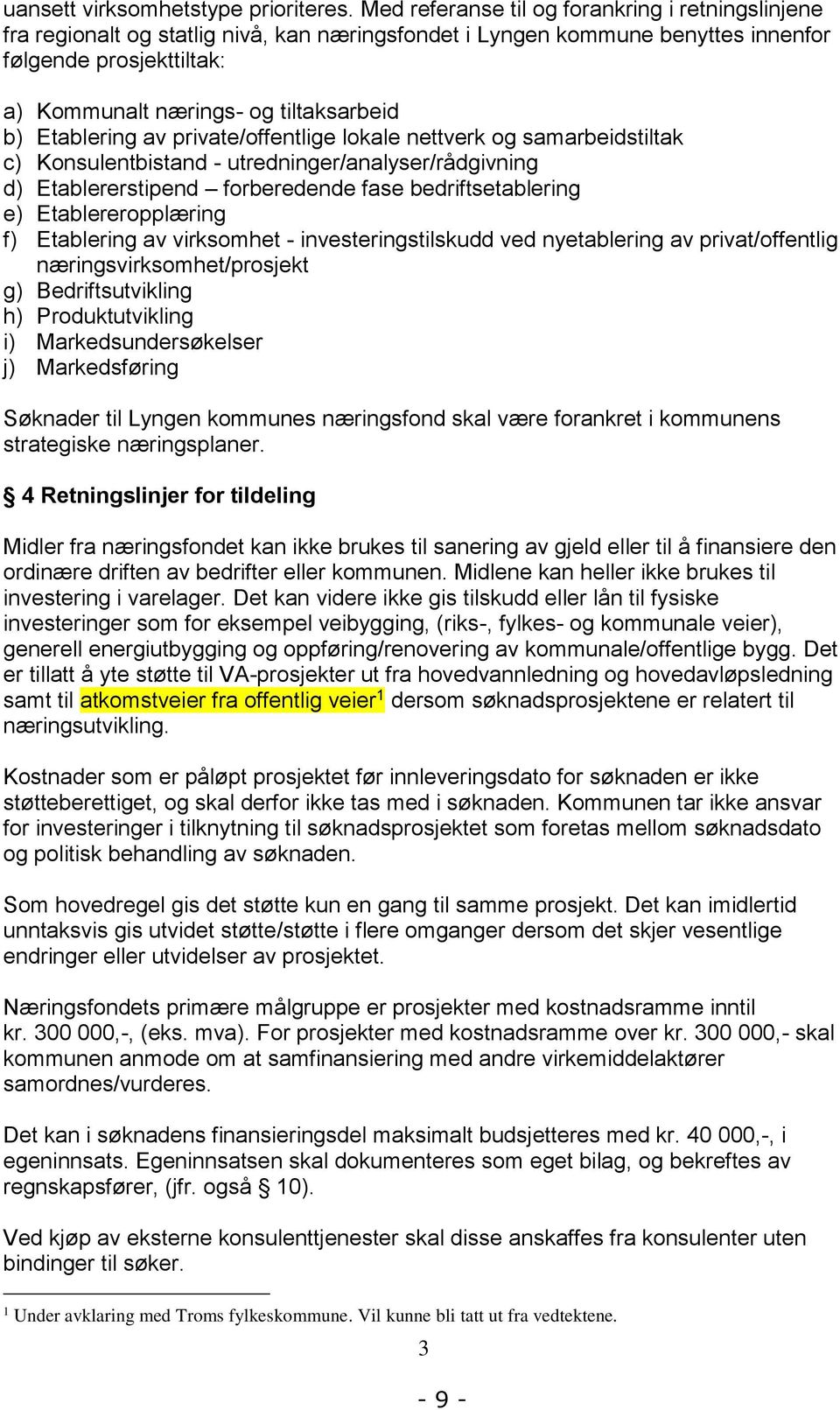 uansett virksomhetstype prioriteres. Med referanse til og forankring i retningslinjene fra regionalt og statlig nivå, kan næringsfondet i Lyngen kommune benyttes innenfor følgende prosjekttiltak:

a) Kommunalt nærings- og tiltaksarbeid
b) Etablering av private/offentlige lokale nettverk og samarbeidstiltak
c) Konsulentbistand - utredninger/analyser/rådgivning
d) Etablererstipend – forberedende fase bedriftsetablering
e) Etablereropplæring
f) Etablering av virksomhet - investeringstilskudd ved nyetablering av privat/offentlig næringsvirksomhet/prosjekt
g) Bedriftsutvikling
h) Produktutvikling
i) Markedsundersøkelser
j) Markedsføring

Søknader til Lyngen kommunes næringsfond skal være forankret i kommunens strategiske næringsplaner.

§ 4 Retningslinjer for tildeling

Midler fra næringsfondet kan ikke brukes til sanering av gjeld eller til å finansiere den ordinære driften av bedrifter eller kommunen. Midlene kan heller ikke brukes til investering i varelager. Det kan videre ikke gis tilskudd eller lån til fysiske investeringer som for eksempel veibygging, (riks-, fylkes- og kommunale veier), generell energiutbygging og oppføring/renovering av kommunale/offentlige bygg. Det er tillatt å yte støtte til VA-prosjekter ut fra hovedvannledning og hovedavløpsledning samt til atkomstveier fra offentlig veier$^1$ dersom søknadsprosjektene er relatert til næringsutvikling.

Kostnader som er påløpt prosjektet før innleveringsdato for søknaden er ikke støtteberettiget, og skal derfor ikke tas med i søknaden. Kommunen tar ikke ansvar for investeringer i tilknytning til søknadsprosjektet som foretas mellom søknadsdato og politisk behandling av søknaden.

Som hovedregel gis det støtte kun en gang til samme prosjekt. Det kan imidlertid unntaksvis gis utvidet støtte/støtte i flere omganger dersom det skjer vesentlige endringer eller utvidelser av prosjektet.

Næringsfondets primære målgruppe er prosjekter med kostnadsramme inntil kr. 300 000,-, (eks. mva). For prosjekter med kostnadsramme over kr. 300 000,- skal kommunen anmode om at samfinansiering med andre virkemiddelaktører samordnes/vurderes.

Det kan i søknadens finansieringsdel maksimalt budsjetteres med kr. 40 000,-, i egeninnsats. Egeninnsatsen skal dokumenteres som eget bilag, og bekreftes av regnskapsfører, (jfr. også § 10).

Ved kjøp av eksterne konsulenttjenester skal disse anskaffes fra konsulenter uten bindinger til søker.

$^1$ Under avklaring med Troms fylkeskommune. Vil kunne bli tatt ut fra vedtektene.

3

- 9 -